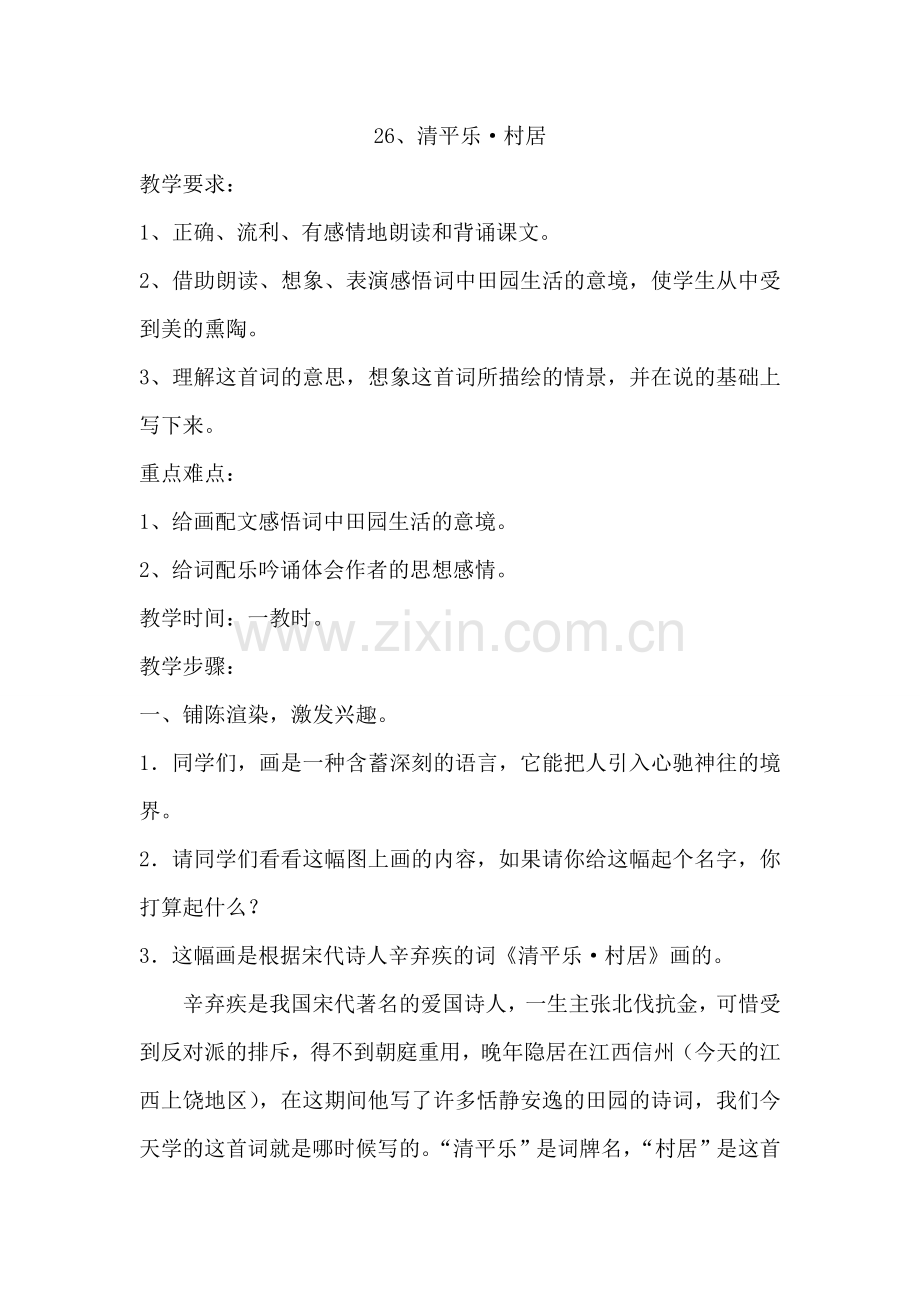 26、清平乐·村居

教学要求：

1、正确、流利、有感情地朗读和背诵课文。

2、借助朗读、想象、表演感悟词中田园生活的意境，使学生从中受到美的熏陶。

3、理解这首词的意思，想象这首词所描绘的情景，并在说的基础上写下来。

重点难点：

1、给画配文感悟词中田园生活的意境。

2、给词配乐吟诵体会作者的思想感情。

教学时间：一教时。

www.zixin.com.cn

教学步骤：

一、铺陈渲染，激发兴趣。

1．同学们，画是一种含蓄深刻的语言，它能把人引入心驰神往的境界。

2．请同学们看看这幅图上画的内容，如果请你给这幅起个名字，你打算起什么？

3．这幅画是根据宋代诗人辛弃疾的词《清平乐·村居》画的。

辛弃疾是我国宋代著名的爱国诗人，一生主张北伐抗金，可惜受到反对派的排斥，得不到朝庭重用，晚年隐居在江西信州（今天的江西上饶地区），在这期间他写了许多恬静安逸的田园的诗词，我们今天学的这首词就是哪时候写的。“清平乐”是词牌名，“村居”是这首